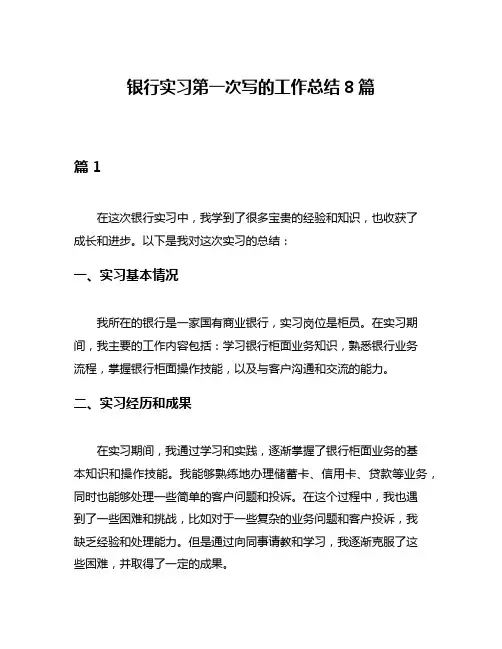 银行实习第一次写的工作总结 8 篇

篇 1

在这次银行实习中，我学到了很多宝贵的经验和知识，也收获了成长和进步。以下是我对这次实习的总结：

一、实习基本情况

我所在的银行是一家国有商业银行，实习岗位是柜员。在实习期间，我主要的工作内容包括：学习银行柜面业务知识，熟悉银行业务流程，掌握银行柜面操作技能，以及与客户沟通和交流的能力。

二、实习经历和成果

在实习期间，我通过学习和实践，逐渐掌握了银行柜面业务的基本知识和操作技能。我能够熟练地办理储蓄卡、信用卡、贷款等业务，同时也能够处理一些简单的客户问题和投诉。在这个过程中，我也遇到了一些困难和挑战，比如对于一些复杂的业务问题和客户投诉，我缺乏经验和处理能力。但是通过向同事请教和学习，我逐渐克服了这些困难，并取得了一定的成果。